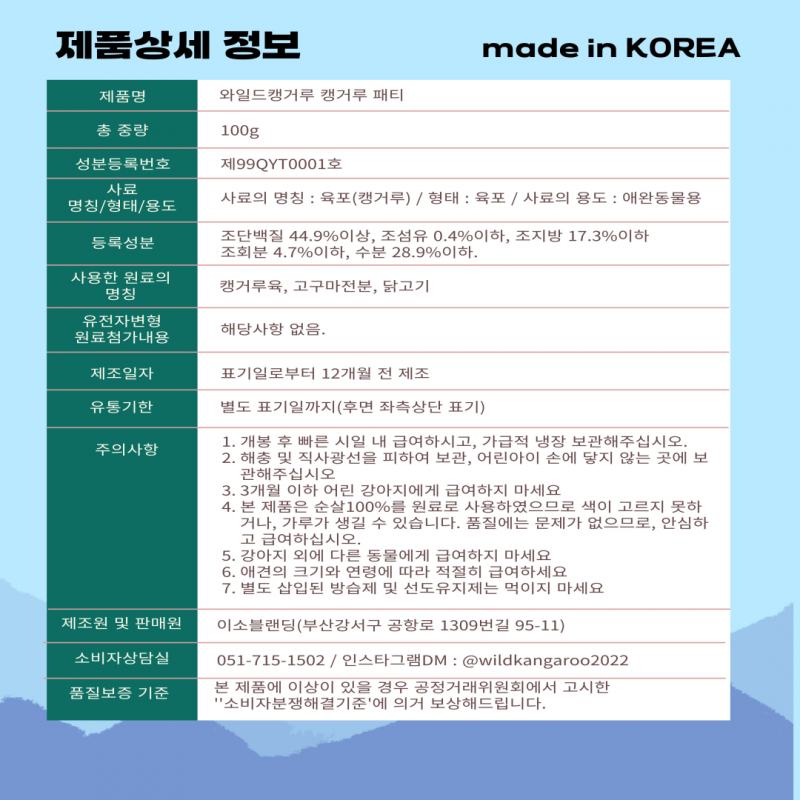 제품상세 정보

made in KOREA

| 제품명 | 와일드캥거루 캥거루 패티 |
|---|---|
| 총 중량 | 100g |
| 성분등록번호 | 제99QYT0001호 |
| 사료 명칭/형태/용도 | 사료의 명칭 : 육포(캥거루) / 형태 : 육포 / 사료의 용도 : 애완동물용 |
| 등록성분 | 조단백질 44.9%이상, 조섬유 0.4%이하, 조지방 17.3%이하 조회분 4.7%이하, 수분 28.9%이하. |
| 사용한 원료의 명칭 | 캥거루육, 고구마전분, 닭고기 |
| 유전자변형 원료첨가내용 | 해당사항 없음. |
| 제조일자 | 표기일로부터 12개월 전 제조 |
| 유통기한 | 별도 표기일까지(후면 좌측상단 표기) |
| 주의사항 | 1. 개봉 후 빠른 시일 내 급여하시고, 가급적 냉장 보관해주십시오. 2. 해충 및 직사광선을 피하여 보관, 어린아이 손에 닿지 않는 곳에 보관해주십시오 3. 3개월 이하 어린 강아지에게 급여하지 마세요 4. 본 제품은 순살100%를 원료로 사용하였으므로 색이 고르지 못하거나, 가루가 생길 수 있습니다. 품질에는 문제가 없으므로, 안심하고 급여하십시오. 5. 강아지 외에 다른 동물에게 급여하지 마세요 6. 애견의 크기와 연령에 따라 적절히 급여하세요 7. 별도 삽입된 방습제 및 선도유지제는 먹이지 마세요 |
| 제조원 및 판매원 | 이소블랜딩(부산강서구 공항로 1309번길 95-11) |
| 소비자상담실 | 051-715-1502 / 인스타그램DM : @wildkangaroo2022 |
| 품질보증 기준 | 본 제품에 이상이 있을 경우 공정거래위원회에서 고시한 ''소비자분쟁해결기준'에 의거 보상해드립니다. |